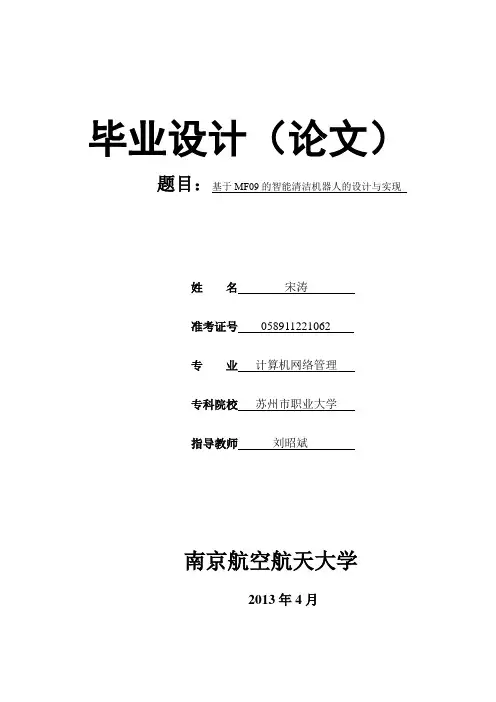 毕业设计（论文）

题目：基于MF09的智能清洁机器人的设计与实现

姓　　名　宋涛

准考证号　058911221062

专　　业　计算机网络管理

专科院校　苏州市职业大学

指导教师　刘昭斌

南京航空航天大学

2013年4月